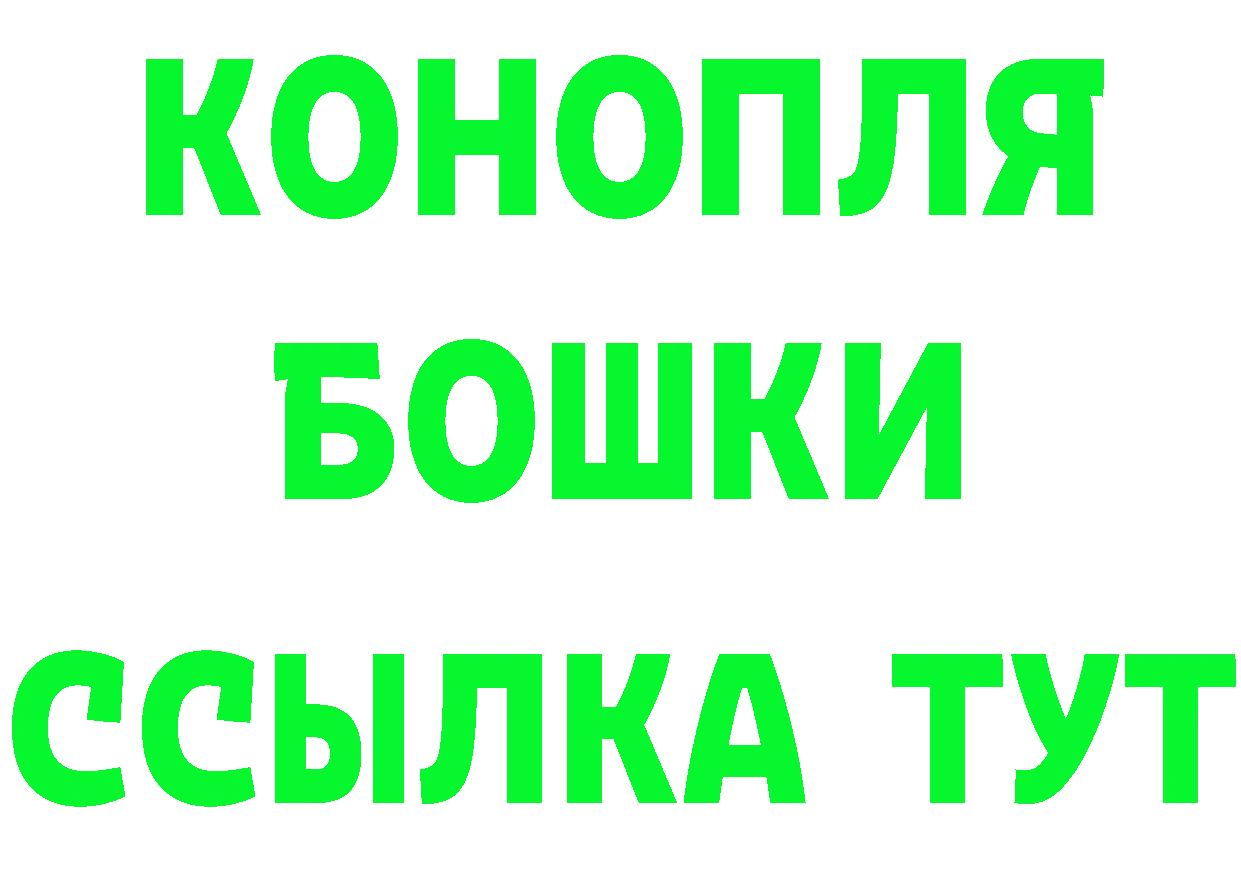 КОНОПЛЯ
БОШКИ
ССЫЛКА ТУТ